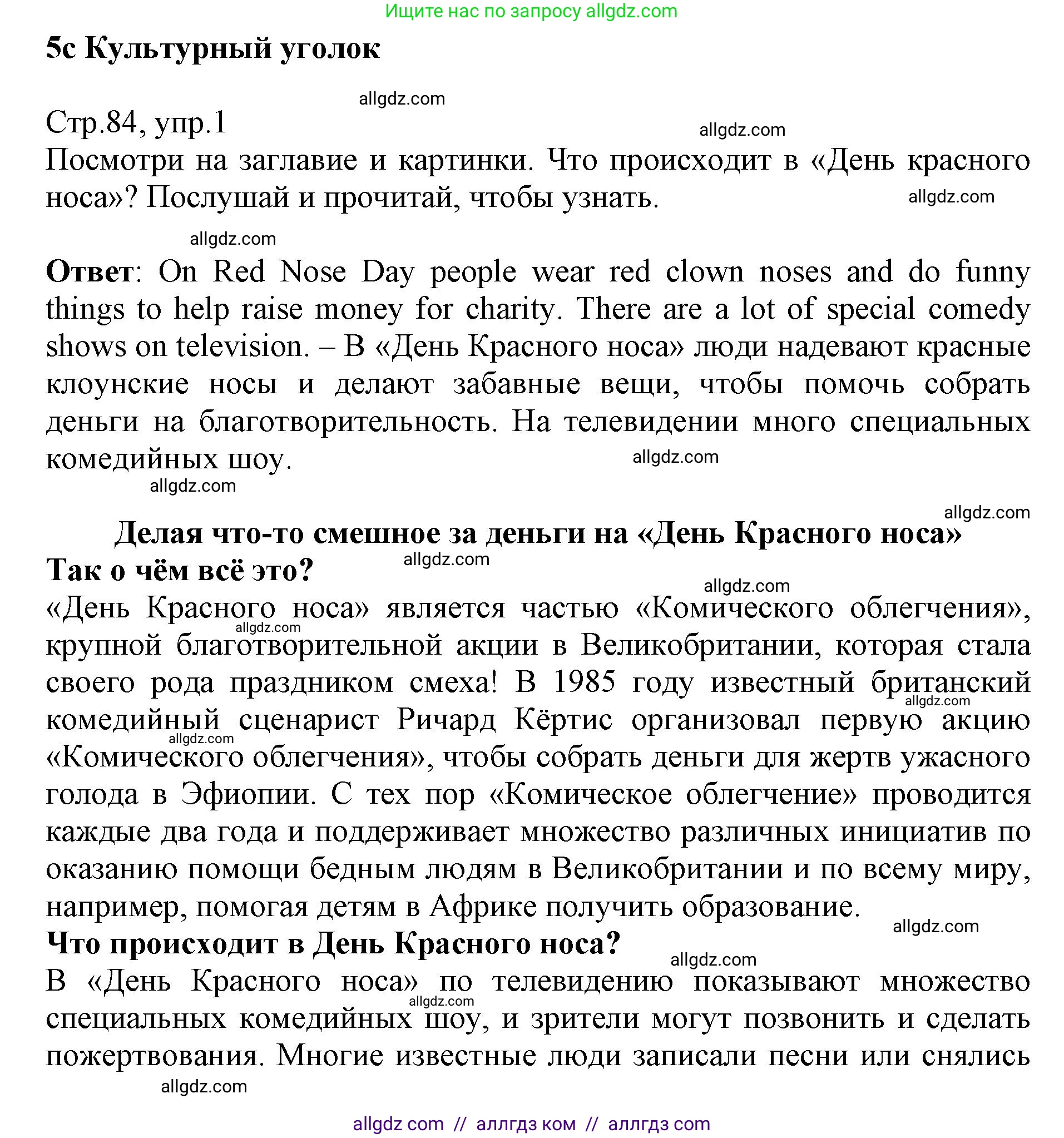 Ищите нас по запросу allgdz.com

5c Культурный уголок

allgdz.com

Стр.84, упр.1

allgdz.com

Посмотри на заглавие и картинки. Что происходит в «День красного носа»? Послушай и прочитай, чтобы узнать.

allgdz.com

allgdz.com

Ответ: On Red Nose Day people wear red clown noses and do funny things to help raise money for charity. There are a lot of special comedy shows on television. – В «День Красного носа» люди надевают красные клоунские носы и делают забавные вещи, чтобы помочь собрать деньги на благотворительность. На телевидении много специальных комедийных шоу.

allgdz.com

allgdz.com

allgdz.com

Делая что-то смешное за деньги на «День Красного носа»

Так о чём всё это?

allgdz.com

allgdz.com

«День Красного носа» является частью «Комического облегчения», крупной благотворительной акции в Великобритании, которая стала своего рода праздником смеха! В 1985 году известный британский комедийный сценарист Ричард Кёртис организовал первую акцию «Комического облегчения», чтобы собрать деньги для жертв ужасного голода в Эфиопии. С тех пор «Комическое облегчение» проводится каждые два года и поддерживает множество различных инициатив по оказанию помощи бедным людям в Великобритании и по всему миру, например, помогая детям в Африке получить образование.

allgdz.com

allgdz.com

allgdz.com

allgdz.com

Что происходит в День Красного носа?

allgdz.com

В «День Красного носа» по телевидению показывают множество специальных комедийных шоу, и зрители могут позвонить и сделать пожертвования. Многие известные люди записали песни или снялись

allgdz.com

allgdz.com

allgdz com // аллгдз ком // аллгдз com